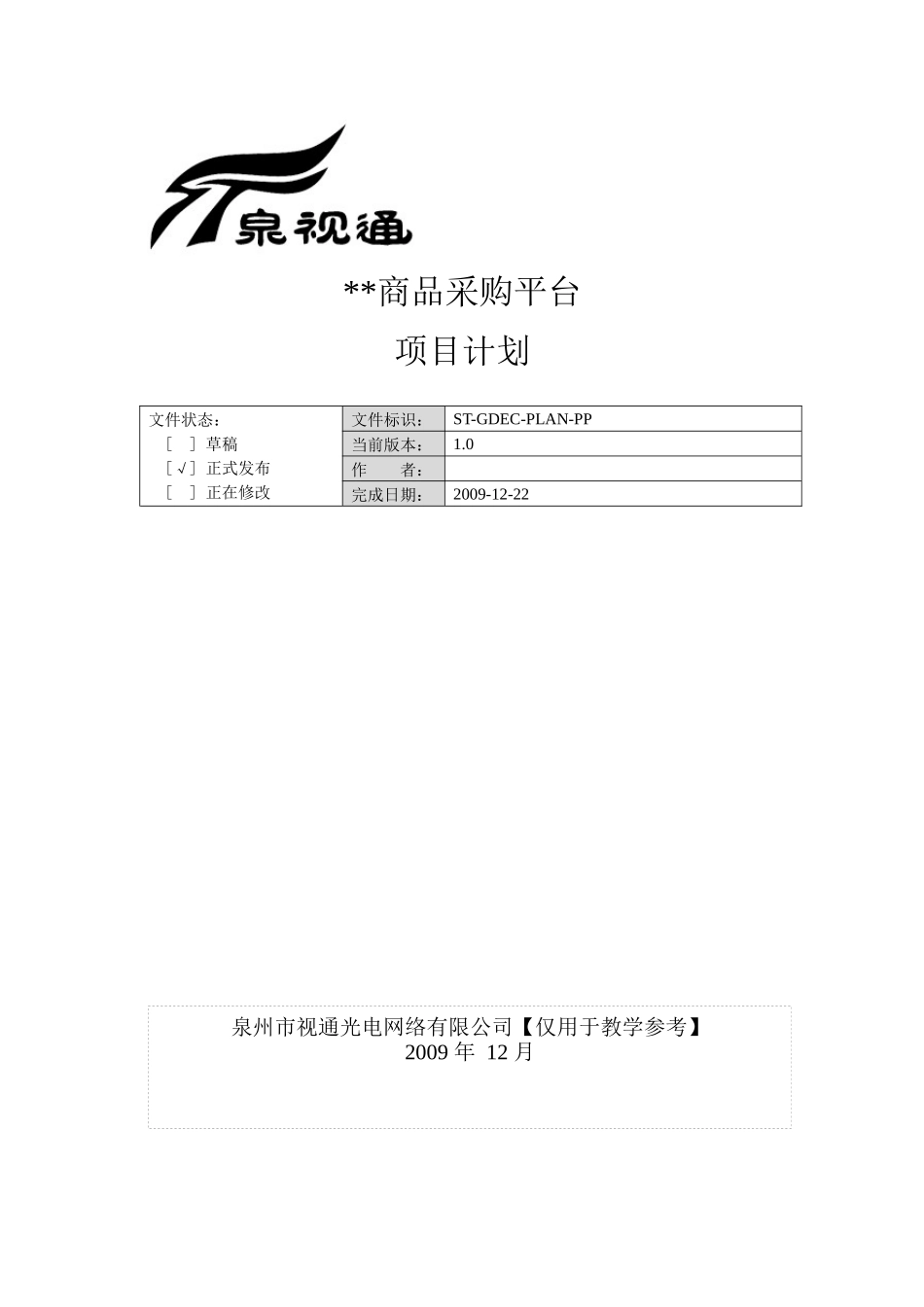 泉视通

**商品采购平台

项目计划

| 文件状态：<br>[ ] 草稿<br>[√] 正式发布<br>[ ] 正在修改 | 文件标识： | ST-GDEC-PLAN-PP |
|---|---|---|
| | 当前版本： | 1.0 |
| | 作　　者： | |
| | 完成日期： | 2009-12-22 |

泉州市视通光电网络有限公司【仅用于教学参考】
2009 年 12 月